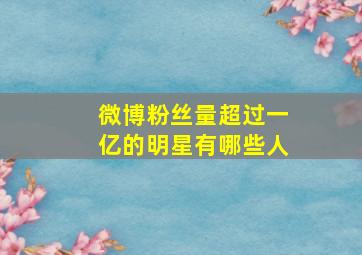 微博粉丝量超过一亿的明星有哪些人